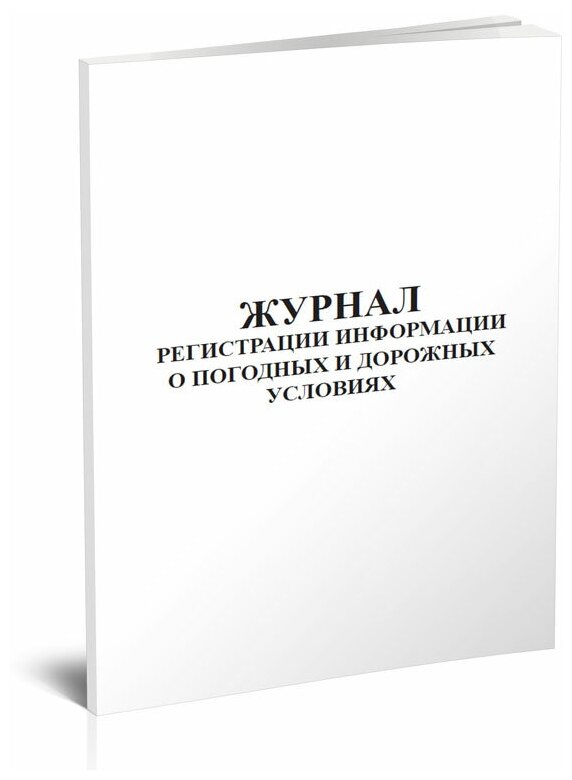 ЖУРНАЛ
РЕГИСТРАЦИИ ИНФОРМАЦИИ О ПОГОДНЫХ И ДОРОЖНЫХ УСЛОВИЯХ